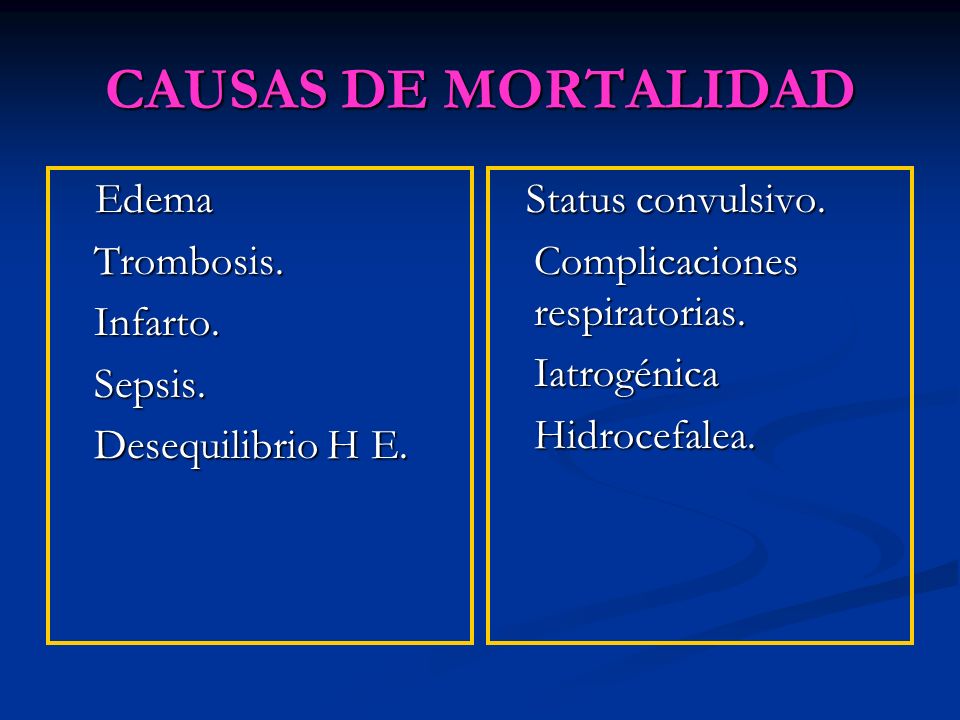 CAUSAS DE MORTALIDAD

Edema

Trombosis.

Infarto.

Sepsis.

Desequilibrio H E.

Status convulsivo.

Complicaciones respiratorias.

Iatrogénica

Hidrocefalea.